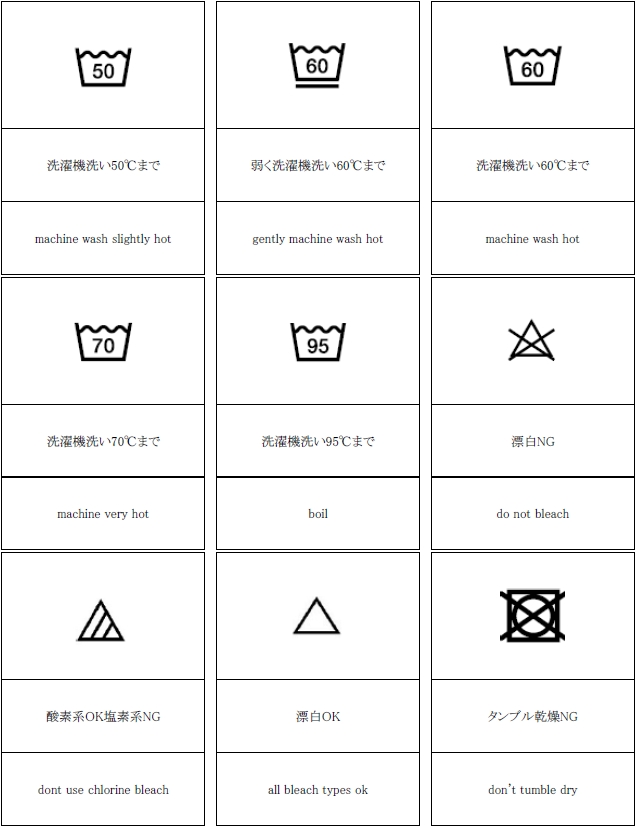 50

洗濯機洗い50℃まで

machine wash slightly hot

60

弱く洗濯機洗い60℃まで

gently machine wash hot

60

洗濯機洗い60℃まで

machine wash hot

70

洗濯機洗い70℃まで

machine very hot

95

洗濯機洗い95℃まで

boil

漂白NG

do not bleach

酸素系OK塩素系NG

dont use chlorine bleach

漂白OK

all bleach types ok

タンブル乾燥NG

don't tumble dry